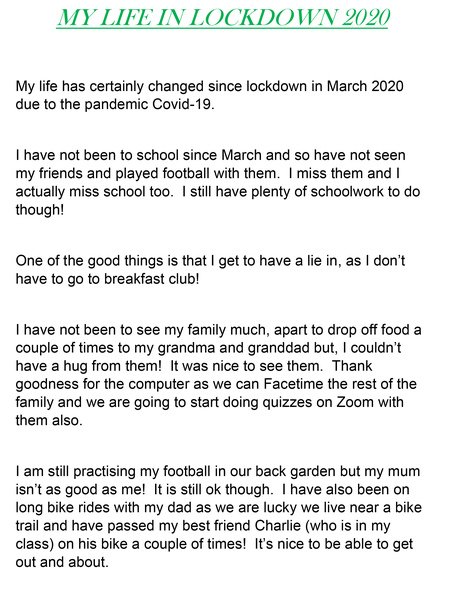 MY LIFE IN LOCKDOWN 2020

My life has certainly changed since lockdown in March 2020 due to the pandemic Covid-19.

I have not been to school since March and so have not seen my friends and played football with them. I miss them and I actually miss school too. I still have plenty of schoolwork to do though!

One of the good things is that I get to have a lie in, as I don't have to go to breakfast club!

I have not been to see my family much, apart to drop off food a couple of times to my grandma and granddad but, I couldn't have a hug from them! It was nice to see them. Thank goodness for the computer as we can Facetime the rest of the family and we are going to start doing quizzes on Zoom with them also.

I am still practising my football in our back garden but my mum isn't as good as me! It is still ok though. I have also been on long bike rides with my dad as we are lucky we live near a bike trail and have passed my best friend Charlie (who is in my class) on his bike a couple of times! It's nice to be able to get out and about.